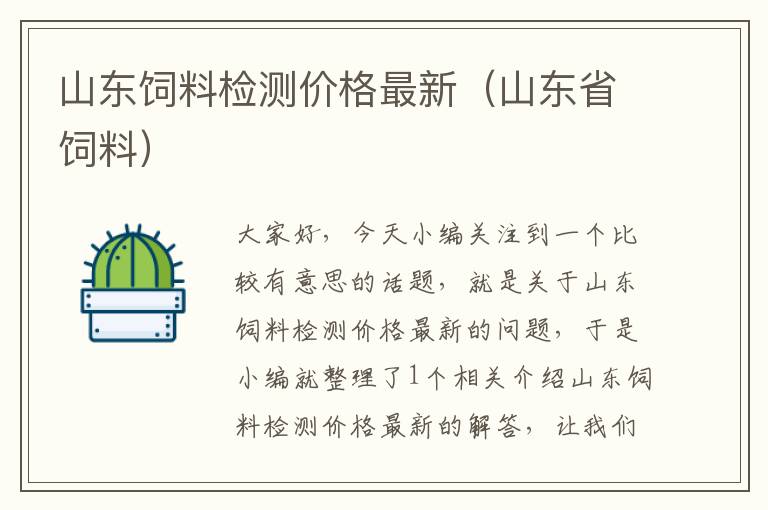 山东饲料检测价格最新（山东省饲料）

大家好，今天小编关注到一个比较有意思的话题，就是关于山东饲料检测价格最新的问题，于是小编就整理了1个相关介绍山东饲料检测价格最新的解答，让我们